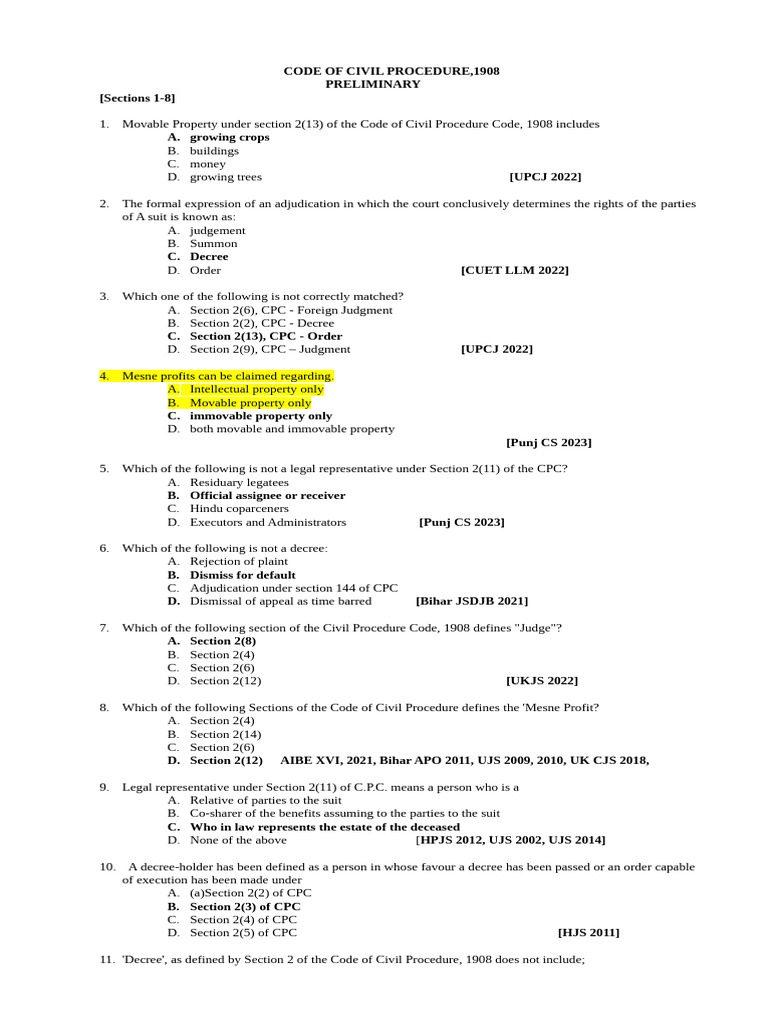 CODE OF CIVIL PROCEDURE,1908
PRELIMINARY

[Sections 1-8]

1. Movable Property under section 2(13) of the Code of Civil Procedure Code, 1908 includes
A. growing crops
B. buildings
C. money
D. growing trees [UPCJ 2022]

2. The formal expression of an adjudication in which the court conclusively determines the rights of the parties of A suit is known as:
A. judgement
B. Summon
C. Decree
D. Order [CUET LLM 2022]

3. Which one of the following is not correctly matched?
A. Section 2(6), CPC - Foreign Judgment
B. Section 2(2), CPC - Decree
C. Section 2(13), CPC - Order
D. Section 2(9), CPC – Judgment [UPCJ 2022]

4. Mesne profits can be claimed regarding.
A. Intellectual property only
B. Movable property only
C. immovable property only
D. both movable and immovable property
[Punj CS 2023]

5. Which of the following is not a legal representative under Section 2(11) of the CPC?
A. Residuary legatees
B. Official assignee or receiver
C. Hindu coparceners
D. Executors and Administrators [Punj CS 2023]

6. Which of the following is not a decree:
A. Rejection of plaint
B. Dismiss for default
C. Adjudication under section 144 of CPC
D. Dismissal of appeal as time barred [Bihar JSDJB 2021]

7. Which of the following section of the Civil Procedure Code, 1908 defines "Judge"?
A. Section 2(8)
B. Section 2(4)
C. Section 2(6)
D. Section 2(12) [UKJS 2022]

8. Which of the following Sections of the Code of Civil Procedure defines the 'Mesne Profit?
A. Section 2(4)
B. Section 2(14)
C. Section 2(6)
D. Section 2(12) AIBE XVI, 2021, Bihar APO 2011, UJS 2009, 2010, UK CJS 2018,

9. Legal representative under Section 2(11) of C.P.C. means a person who is a
A. Relative of parties to the suit
B. Co-sharer of the benefits assuming to the parties to the suit
C. Who in law represents the estate of the deceased
D. None of the above [HPJS 2012, UJS 2002, UJS 2014]

10. A decree-holder has been defined as a person in whose favour a decree has been passed or an order capable of execution has been made under
A. (a)Section 2(2) of CPC
B. Section 2(3) of CPC
C. Section 2(4) of CPC
D. Section 2(5) of CPC [HJS 2011]

11. 'Decree', as defined by Section 2 of the Code of Civil Procedure, 1908 does not include;